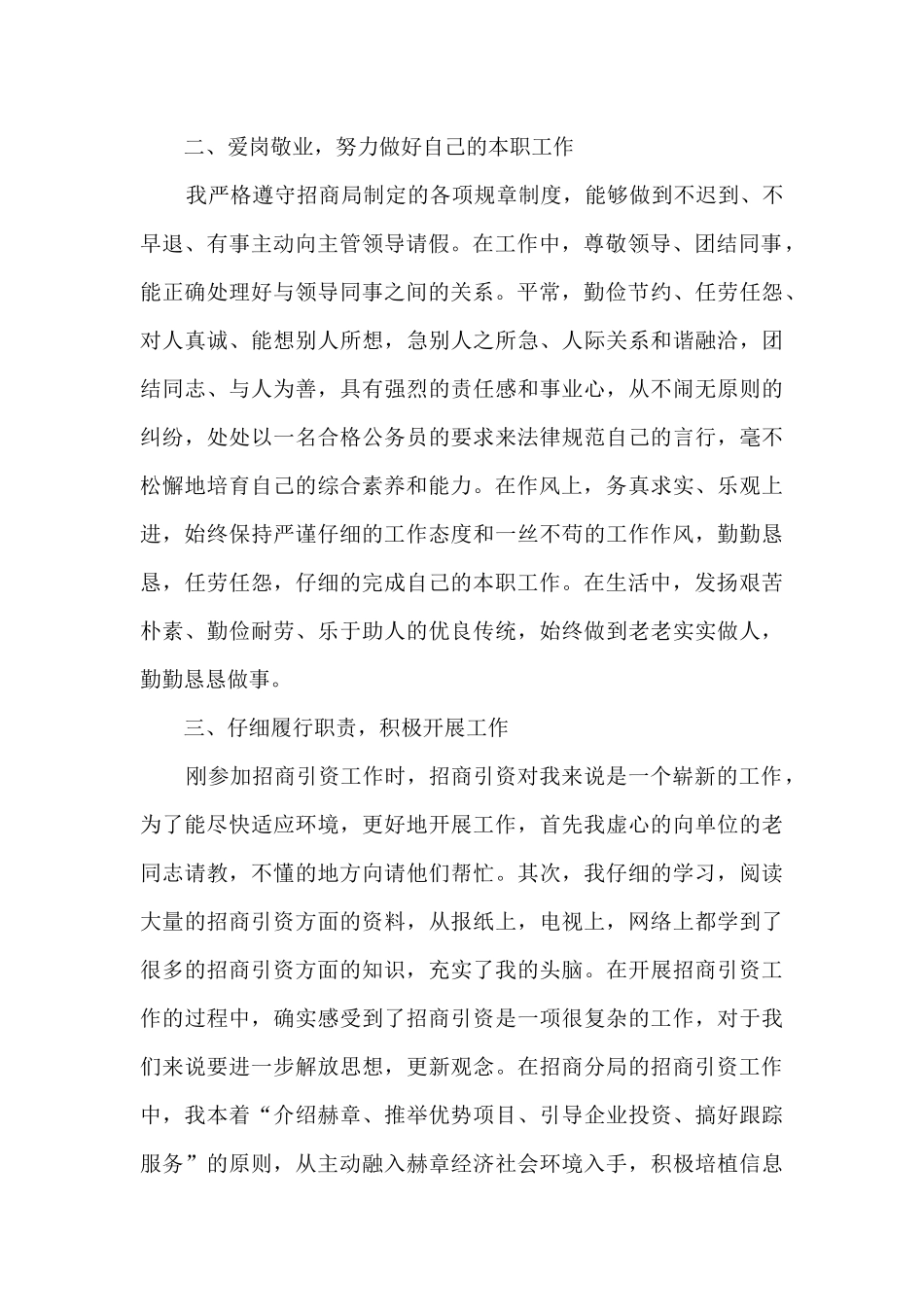 二、爱岗敬业，努力做好自己的本职工作

我严格遵守招商局制定的各项规章制度，能够做到不迟到、不早退、有事主动向主管领导请假。在工作中，尊敬领导、团结同事，能正确处理好与领导同事之间的关系。平常，勤俭节约、任劳任怨、对人真诚、能想别人所想，急别人之所急、人际关系和谐融洽，团结同志、与人为善，具有强烈的责任感和事业心，从不闹无原则的纠纷，处处以一名合格公务员的要求来法律规范自己的言行，毫不松懈地培育自己的综合素养和能力。在作风上，务真求实、乐观上进，始终保持严谨仔细的工作态度和一丝不苟的工作作风，勤勤恳恳，任劳任怨，仔细的完成自己的本职工作。在生活中，发扬艰苦朴素、勤俭耐劳、乐于助人的优良传统，始终做到老老实实做人，勤勤恳恳做事。

三、仔细履行职责，积极开展工作

刚参加招商引资工作时，招商引资对我来说是一个崭新的工作，为了能尽快适应环境，更好地开展工作，首先我虚心的向单位的老同志请教，不懂的地方向请他们帮忙。其次，我仔细的学习，阅读大量的招商引资方面的资料，从报纸上，电视上，网络上都学到了很多的招商引资方面的知识，充实了我的头脑。在开展招商引资工作的过程中，确实感受到了招商引资是一项很复杂的工作，对于我们来说要进一步解放思想，更新观念。在招商分局的招商引资工作中，我本着“介绍赫章、推举优势项目、引导企业投资、搞好跟踪服务”的原则，从主动融入赫章经济社会环境入手，积极培植信息